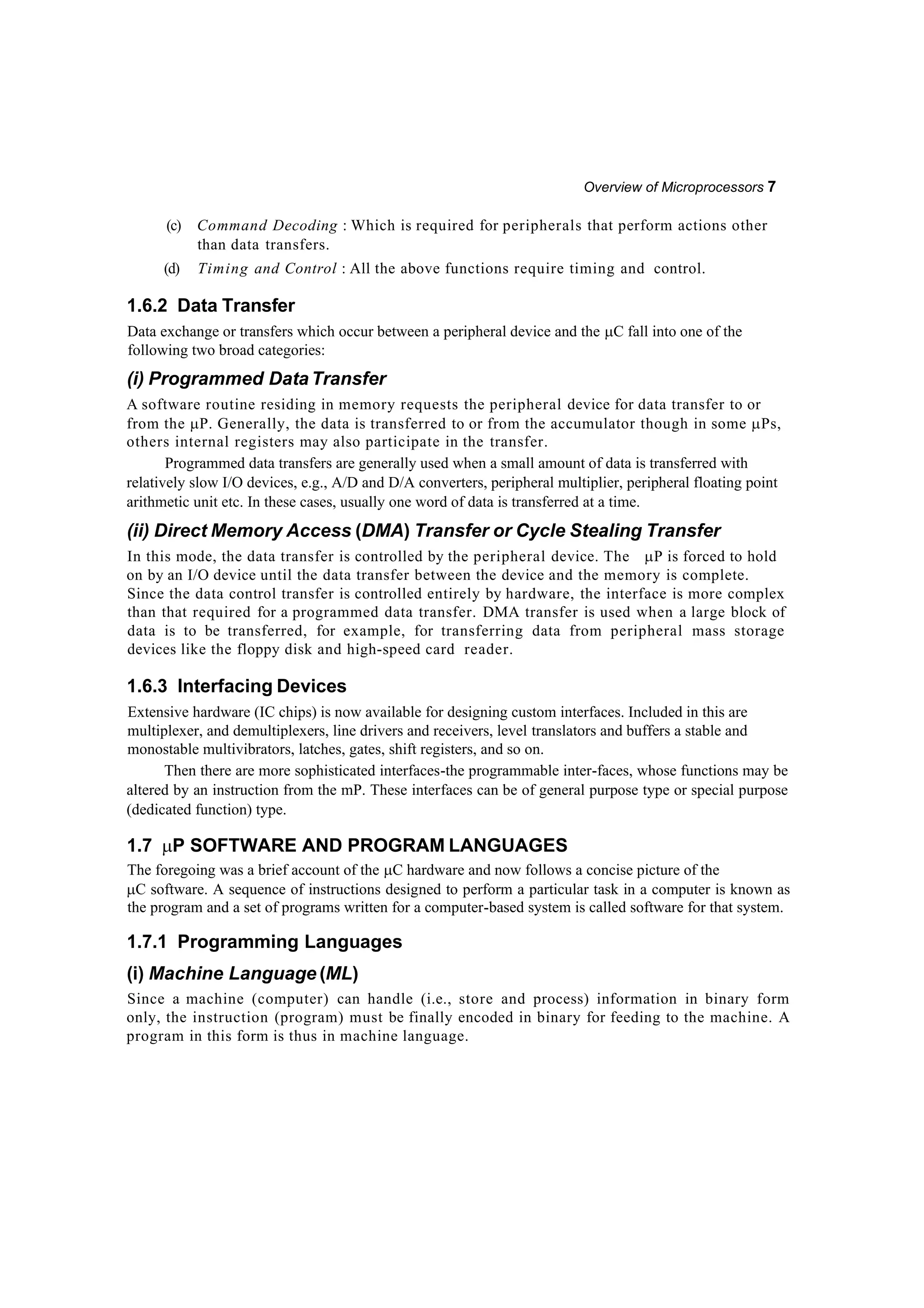 Overview of Microprocessors 7

(c) Command Decoding : Which is required for peripherals that perform actions other than data transfers.

(d) Timing and Control : All the above functions require timing and control.

1.6.2 Data Transfer

Data exchange or transfers which occur between a peripheral device and the μC fall into one of the following two broad categories:

(i) Programmed Data Transfer

A software routine residing in memory requests the peripheral device for data transfer to or from the μP. Generally, the data is transferred to or from the accumulator though in some μPs, others internal registers may also participate in the transfer.

Programmed data transfers are generally used when a small amount of data is transferred with relatively slow I/O devices, e.g., A/D and D/A converters, peripheral multiplier, peripheral floating point arithmetic unit etc. In these cases, usually one word of data is transferred at a time.

(ii) Direct Memory Access (DMA) Transfer or Cycle Stealing Transfer

In this mode, the data transfer is controlled by the peripheral device. The μP is forced to hold on by an I/O device until the data transfer between the device and the memory is complete. Since the data control transfer is controlled entirely by hardware, the interface is more complex than that required for a programmed data transfer. DMA transfer is used when a large block of data is to be transferred, for example, for transferring data from peripheral mass storage devices like the floppy disk and high-speed card reader.

1.6.3 Interfacing Devices

Extensive hardware (IC chips) is now available for designing custom interfaces. Included in this are multiplexer, and demultiplexers, line drivers and receivers, level translators and buffers a stable and monostable multivibrators, latches, gates, shift registers, and so on.

Then there are more sophisticated interfaces-the programmable inter-faces, whose functions may be altered by an instruction from the mP. These interfaces can be of general purpose type or special purpose (dedicated function) type.

1.7 μP SOFTWARE AND PROGRAM LANGUAGES

The foregoing was a brief account of the μC hardware and now follows a concise picture of the μC software. A sequence of instructions designed to perform a particular task in a computer is known as the program and a set of programs written for a computer-based system is called software for that system.

1.7.1 Programming Languages

(i) Machine Language (ML)

Since a machine (computer) can handle (i.e., store and process) information in binary form only, the instruction (program) must be finally encoded in binary for feeding to the machine. A program in this form is thus in machine language.